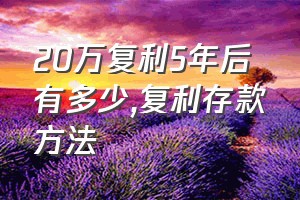 20万复利5年后有多少,复利存款方法